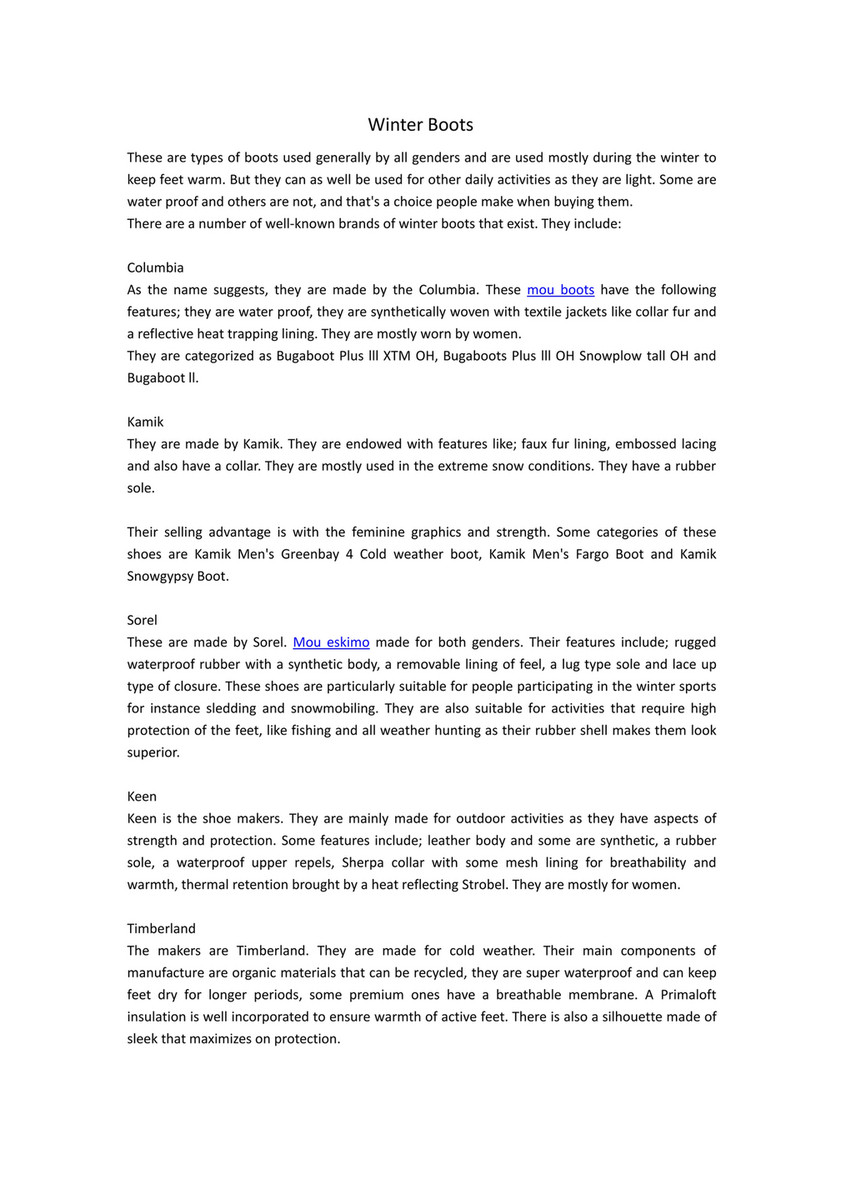 Winter Boots

These are types of boots used generally by all genders and are used mostly during the winter to keep feet warm. But they can as well be used for other daily activities as they are light. Some are water proof and others are not, and that's a choice people make when buying them.
There are a number of well-known brands of winter boots that exist. They include:

Columbia
As the name suggests, they are made by the Columbia. These mou boots have the following features; they are water proof, they are synthetically woven with textile jackets like collar fur and a reflective heat trapping lining. They are mostly worn by women.
They are categorized as Bugaboot Plus lll XTM OH, Bugaboots Plus lll OH Snowplow tall OH and Bugaboot ll.

Kamik
They are made by Kamik. They are endowed with features like; faux fur lining, embossed lacing and also have a collar. They are mostly used in the extreme snow conditions. They have a rubber sole.

Their selling advantage is with the feminine graphics and strength. Some categories of these shoes are Kamik Men's Greenbay 4 Cold weather boot, Kamik Men's Fargo Boot and Kamik Snowgypsy Boot.

Sorel
These are made by Sorel. Mou eskimo made for both genders. Their features include; rugged waterproof rubber with a synthetic body, a removable lining of feel, a lug type sole and lace up type of closure. These shoes are particularly suitable for people participating in the winter sports for instance sledding and snowmobiling. They are also suitable for activities that require high protection of the feet, like fishing and all weather hunting as their rubber shell makes them look superior.

Keen
Keen is the shoe makers. They are mainly made for outdoor activities as they have aspects of strength and protection. Some features include; leather body and some are synthetic, a rubber sole, a waterproof upper repels, Sherpa collar with some mesh lining for breathability and warmth, thermal retention brought by a heat reflecting Strobel. They are mostly for women.

Timberland
The makers are Timberland. They are made for cold weather. Their main components of manufacture are organic materials that can be recycled, they are super waterproof and can keep feet dry for longer periods, some premium ones have a breathable membrane. A Primaloft insulation is well incorporated to ensure warmth of active feet. There is also a silhouette made of sleek that maximizes on protection.